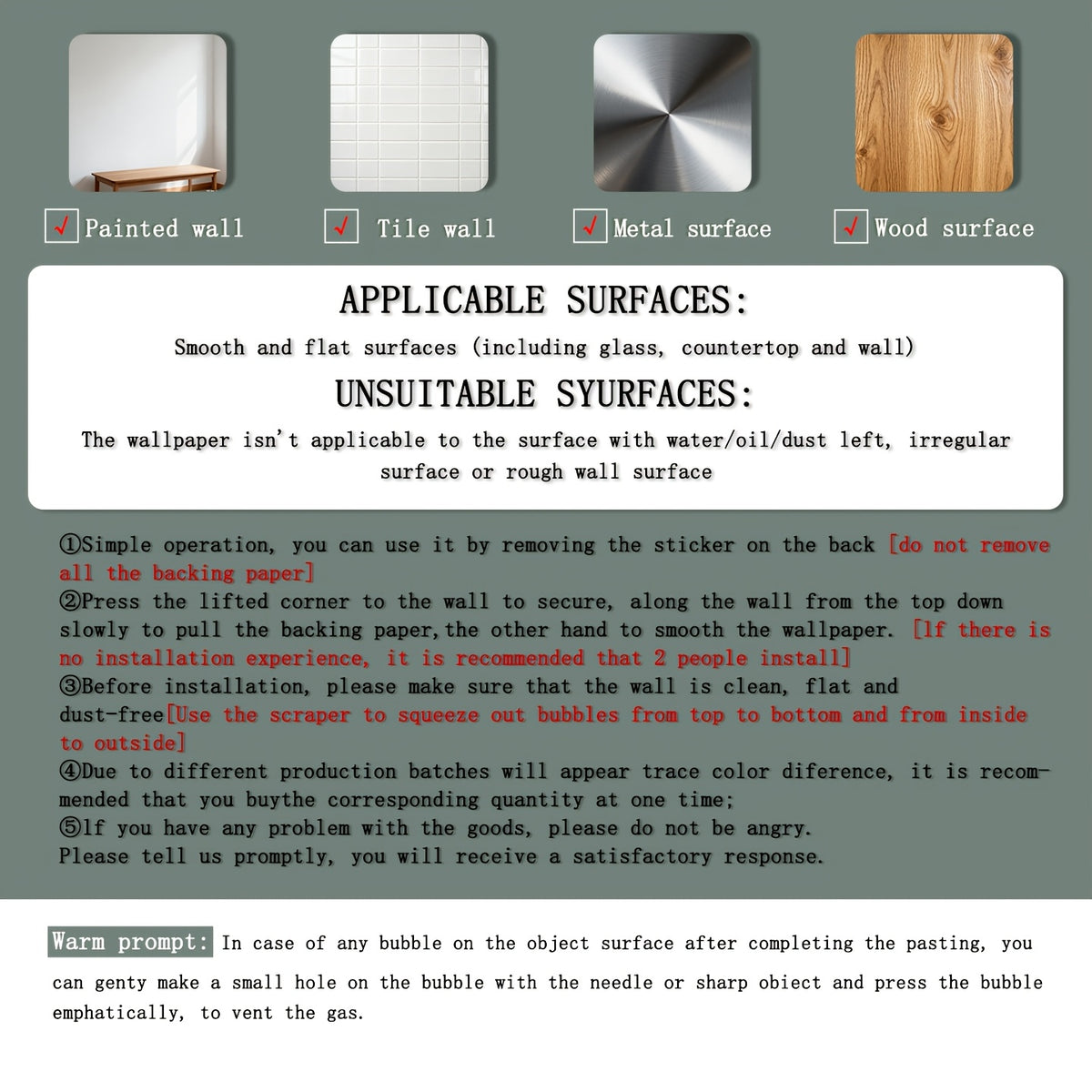 √ Painted wall

√ Tile wall

√ Metal surface

√ Wood surface

APPLICABLE SURFACES:

Smooth and flat surfaces (including glass, countertop and wall)

UNSUITABLE SYURFACES:

The wallpaper isn't applicable to the surface with water/oil/dust left, irregular surface or rough wall surface

①Simple operation, you can use it by removing the sticker on the back [do not remove all the backing paper]
②Press the lifted corner to the wall to secure, along the wall from the top down slowly to pull the backing paper,the other hand to smooth the wallpaper. [lf there is no installation experience, it is recommended that 2 people install]
③Before installation, please make sure that the wall is clean, flat and dust-free[Use the scraper to squeeze out bubbles from top to bottom and from inside to outside]
④Due to different production batches will appear trace color diference, it is recommended that you buythe corresponding quantity at one time;
⑤lf you have any problem with the goods, please do not be angry.
Please tell us promptly, you will receive a satisfactory response.

Warm prompt: In case of any bubble on the object surface after completing the pasting, you can genty make a small hole on the bubble with the needle or sharp obiect and press the bubble emphatically, to vent the gas.